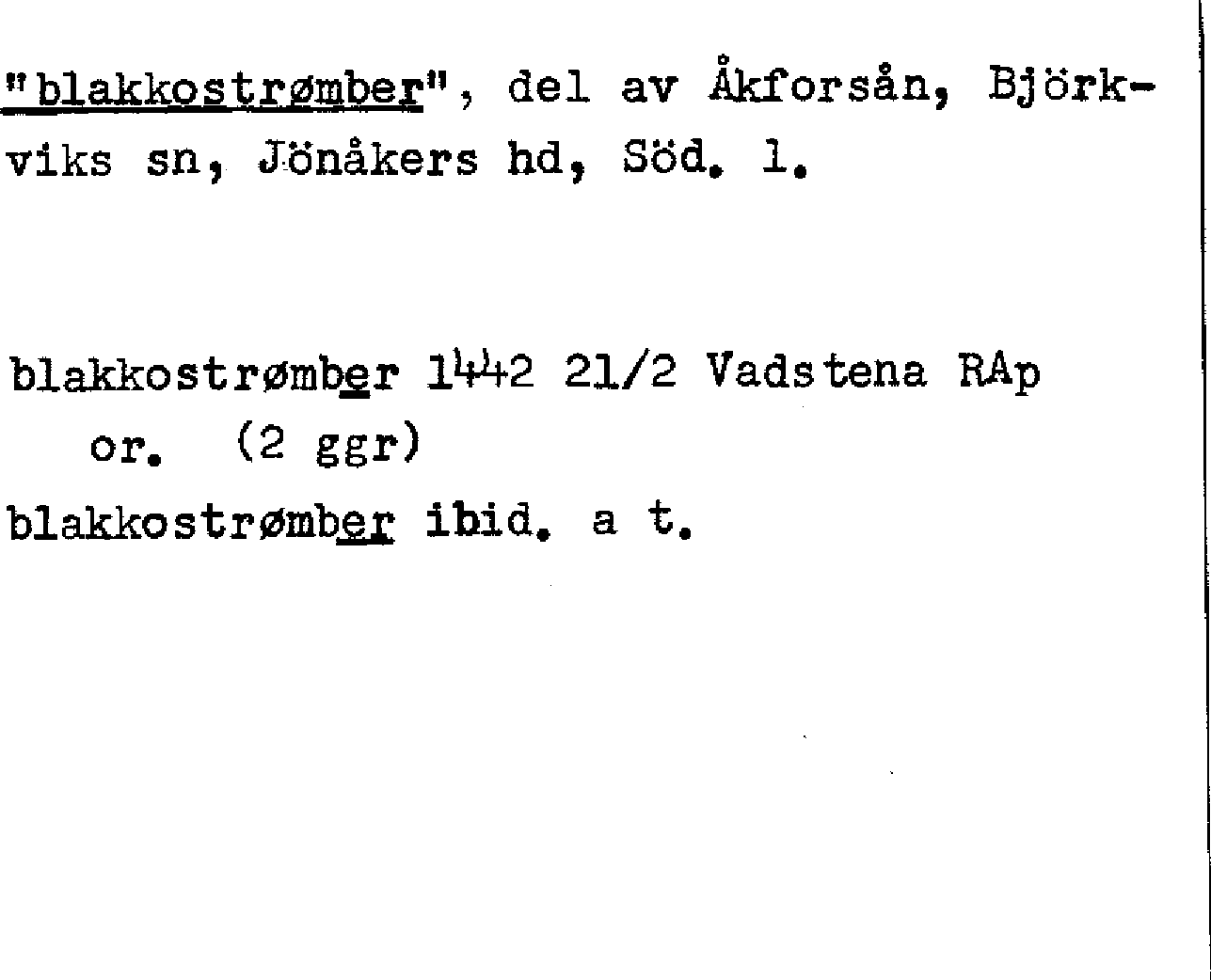 "blakkostrømber", del av Åkforsån, Björkviks sn, Jönåkers hd, Söd. l.

blakkostrømber 1442 21/2 Vadstena RAp or. (2 ggr)
blakkostrømber ibid. a t.